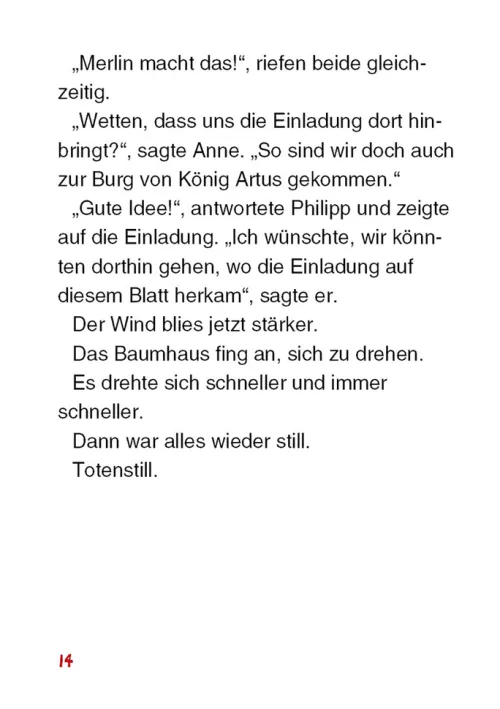 „Merlin macht das!“, riefen beide gleichzeitig.

„Wetten, dass uns die Einladung dort hinbringt?“, sagte Anne. „So sind wir doch auch zur Burg von König Artus gekommen.“

„Gute Idee!“, antwortete Philipp und zeigte auf die Einladung. „Ich wünschte, wir könnten dorthin gehen, wo die Einladung auf diesem Blatt herkam“, sagte er.

Der Wind blies jetzt stärker.

Das Baumhaus fing an, sich zu drehen.

Es drehte sich schneller und immer schneller.

Dann war alles wieder still.

Totenstill.

14